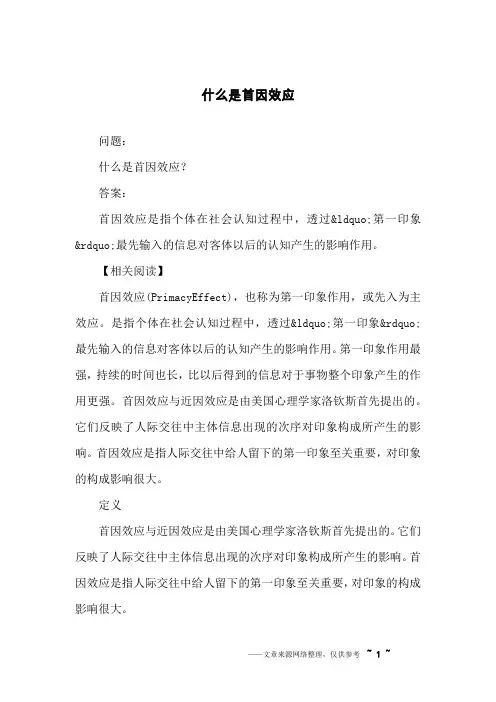 什么是首因效应

问题：

什么是首因效应？

答案：

首因效应是指个体在社会认知过程中，透过&ldquo;第一印象&rdquo;最先输入的信息对客体以后的认知产生的影响作用。

【相关阅读】

首因效应(PrimacyEffect)，也称为第一印象作用，或先入为主效应。是指个体在社会认知过程中，透过&ldquo;第一印象&rdquo;最先输入的信息对客体以后的认知产生的影响作用。第一印象作用最强，持续的时间也长，比以后得到的信息对于事物整个印象产生的作用更强。首因效应与近因效应是由美国心理学家洛钦斯首先提出的。它们反映了人际交往中主体信息出现的次序对印象构成所产生的影响。首因效应是指人际交往中给人留下的第一印象至关重要，对印象的构成影响很大。

定义

首因效应与近因效应是由美国心理学家洛钦斯首先提出的。它们反映了人际交往中主体信息出现的次序对印象构成所产生的影响。首因效应是指人际交往中给人留下的第一印象至关重要，对印象的构成影响很大。

——文章来源网络整理，仅供参考 ~ 1 ~